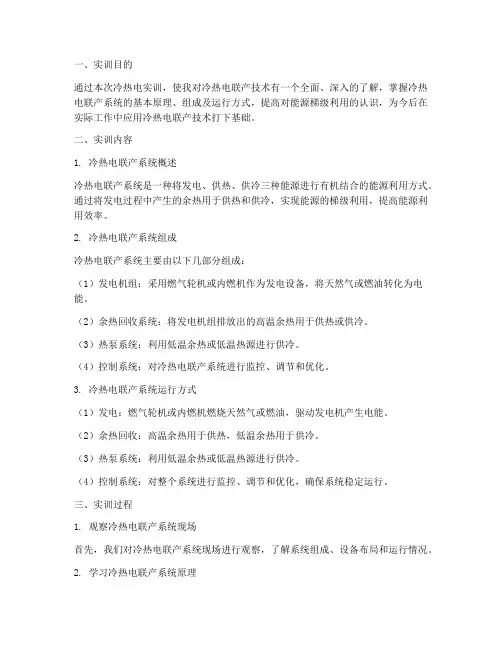 一、实训目的

通过本次冷热电实训，使我对冷热电联产技术有一个全面、深入的了解，掌握冷热电联产系统的基本原理、组成及运行方式，提高对能源梯级利用的认识，为今后在实际工作中应用冷热电联产技术打下基础。

二、实训内容

1. 冷热电联产系统概述

冷热电联产系统是一种将发电、供热、供冷三种能源进行有机结合的能源利用方式。通过将发电过程中产生的余热用于供热和供冷，实现能源的梯级利用，提高能源利用效率。

2. 冷热电联产系统组成

冷热电联产系统主要由以下几部分组成：

（1）发电机组：采用燃气轮机或内燃机作为发电设备，将天然气或燃油转化为电能。

（2）余热回收系统：将发电机组排放出的高温余热用于供热或供冷。

（3）热泵系统：利用低温余热或低温热源进行供冷。

（4）控制系统：对冷热电联产系统进行监控、调节和优化。

3. 冷热电联产系统运行方式

（1）发电：燃气轮机或内燃机燃烧天然气或燃油，驱动发电机产生电能。

（2）余热回收：高温余热用于供热，低温余热用于供冷。

（3）热泵系统：利用低温余热或低温热源进行供冷。

（4）控制系统：对整个系统进行监控、调节和优化，确保系统稳定运行。

三、实训过程

1. 观察冷热电联产系统现场

首先，我们对冷热电联产系统现场进行观察，了解系统组成、设备布局和运行情况。

2. 学习冷热电联产系统原理